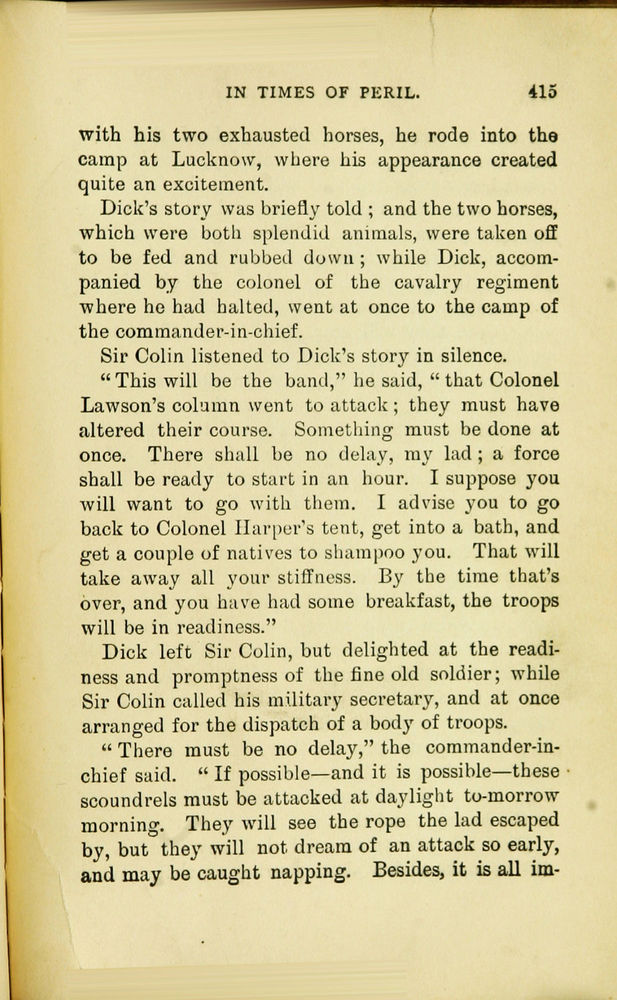 IN TIMES OF PERIL. 415

with his two exhausted horses, he rode into the camp at Lucknow, where his appearance created quite an excitement.

Dick's story was briefly told ; and the two horses, which were both splendid animals, were taken off to be fed and rubbed down ; while Dick, accompanied by the colonel of the cavalry regiment where he had halted, went at once to the camp of the commander-in-chief.

Sir Colin listened to Dick's story in silence.

"This will be the band," he said, "that Colonel Lawson's column went to attack ; they must have altered their course. Something must be done at once. There shall be no delay, my lad ; a force shall be ready to start in an hour. I suppose you will want to go with them. I advise you to go back to Colonel Harper's tent, get into a bath, and get a couple of natives to shampoo you. That will take away all your stiffness. By the time that's over, and you have had some breakfast, the troops will be in readiness."

Dick left Sir Colin, but delighted at the readiness and promptness of the fine old soldier; while Sir Colin called his military secretary, and at once arranged for the dispatch of a body of troops.

"There must be no delay," the commander-in-chief said. "If possible—and it is possible—these scoundrels must be attacked at daylight to-morrow morning. They will see the rope the lad escaped by, but they will not dream of an attack so early, and may be caught napping. Besides, it is all im-